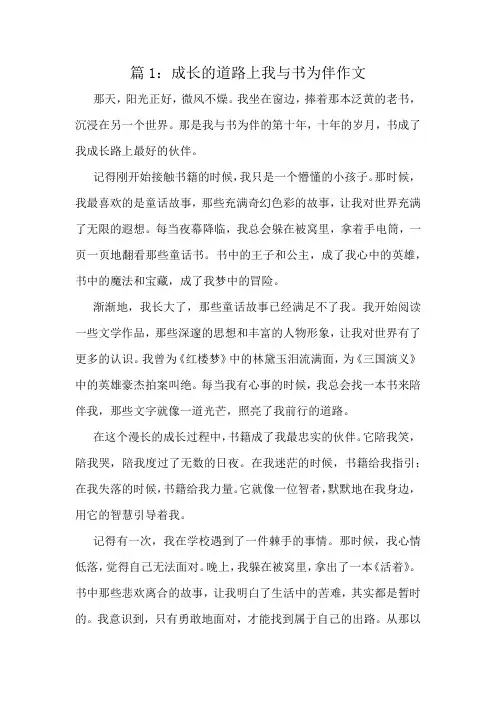 篇 1：成长的道路上我与书为伴作文

那天，阳光正好，微风不燥。我坐在窗边，捧着那本泛黄的老书，沉浸在另一个世界。那是我与书为伴的第十年，十年的岁月，书成了我成长路上最好的伙伴。

记得刚开始接触书籍的时候，我只是一个懵懂的小孩子。那时候，我最喜欢的是童话故事，那些充满奇幻色彩的故事，让我对世界充满了无限的遐想。每当夜幕降临，我总会躲在被窝里，拿着手电筒，一页一页地翻看那些童话书。书中的王子和公主，成了我心中的英雄，书中的魔法和宝藏，成了我梦中的冒险。

渐渐地，我长大了，那些童话故事已经满足不了我。我开始阅读一些文学作品，那些深邃的思想和丰富的人物形象，让我对世界有了更多的认识。我曾为《红楼梦》中的林黛玉泪流满面，为《三国演义》中的英雄豪杰拍案叫绝。每当我有心事的时候，我总会找一本书来陪伴我，那些文字就像一道光芒，照亮了我前行的道路。

在这个漫长的成长过程中，书籍成了我最忠实的伙伴。它陪我笑，陪我哭，陪我度过了无数的日夜。在我迷茫的时候，书籍给我指引；在我失落的时候，书籍给我力量。它就像一位智者，默默地在我身边，用它的智慧引导着我。

记得有一次，我在学校遇到了一件棘手的事情。那时候，我心情低落，觉得自己无法面对。晚上，我躲在被窝里，拿出了一本《活着》。书中那些悲欢离合的故事，让我明白了生活中的苦难，其实都是暂时的。我意识到，只有勇敢地面对，才能找到属于自己的出路。从那以